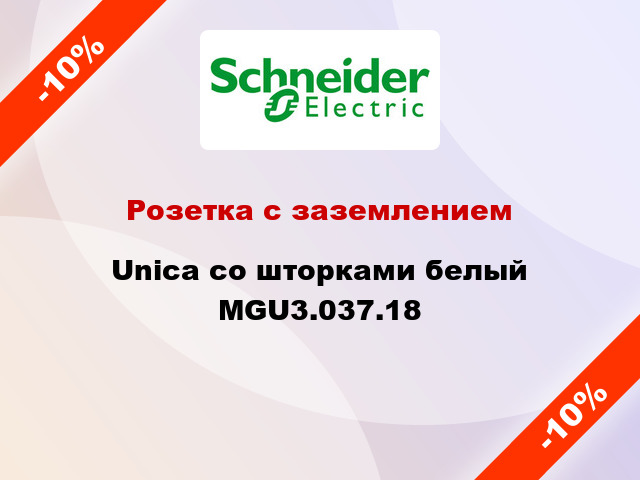 -10%

Schneider Electric

Розетка с заземлением

Unica со шторками белый MGU3.037.18

-10%